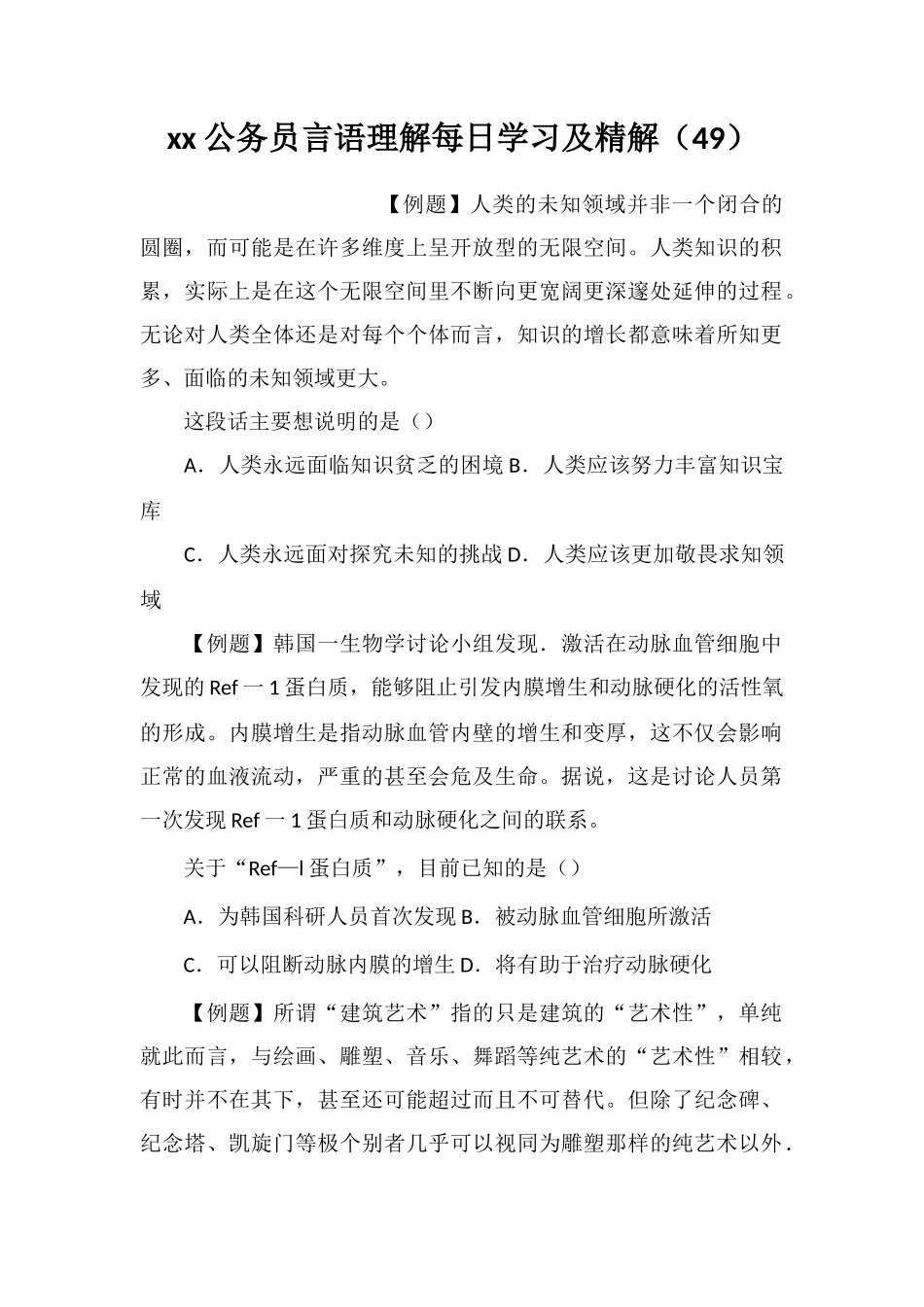 xx 公务员言语理解每日学习及精解（49）

【例题】人类的未知领域并非一个闭合的圆圈，而可能是在许多维度上呈开放型的无限空间。人类知识的积累，实际上是在这个无限空间里不断向更宽阔更深邃处延伸的过程。无论对人类全体还是对每个个体而言，知识的增长都意味着所知更多、面临的未知领域更大。

这段话主要想说明的是（）

A．人类永远面临知识贫乏的困境 B．人类应该努力丰富知识宝库

C．人类永远面对探究未知的挑战 D．人类应该更加敬畏求知领域

【例题】韩国一生物学讨论小组发现．激活在动脉血管细胞中发现的 Ref 一 1 蛋白质，能够阻止引发内膜增生和动脉硬化的活性氧的形成。内膜增生是指动脉血管内壁的增生和变厚，这不仅会影响正常的血液流动，严重的甚至会危及生命。据说，这是讨论人员第一次发现 Ref 一 1 蛋白质和动脉硬化之间的联系。

关于“Ref—l 蛋白质”，目前已知的是（）

A．为韩国科研人员首次发现 B．被动脉血管细胞所激活

C．可以阻断动脉内膜的增生 D．将有助于治疗动脉硬化

【例题】所谓“建筑艺术”指的只是建筑的“艺术性”，单纯就此而言，与绘画、雕塑、音乐、舞蹈等纯艺术的“艺术性”相较，有时并不在其下，甚至还可能超过而且不可替代。但除了纪念碑、纪念塔、凯旋门等极个别者几乎可以视同为雕塑那样的纯艺术以外．